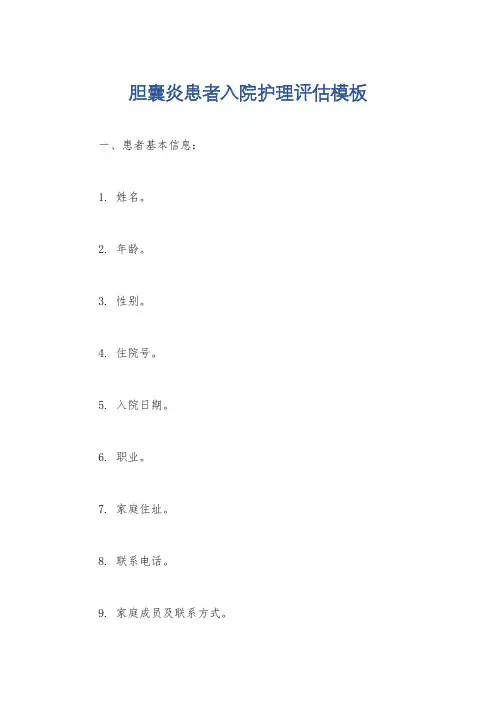 胆囊炎患者入院护理评估模板

一、患者基本信息：

1.姓名。

2.年龄。

3.性别。

4.住院号。

5.入院日期。

6.职业。

7.家庭住址。

8.联系电话。

9.家庭成员及联系方式。